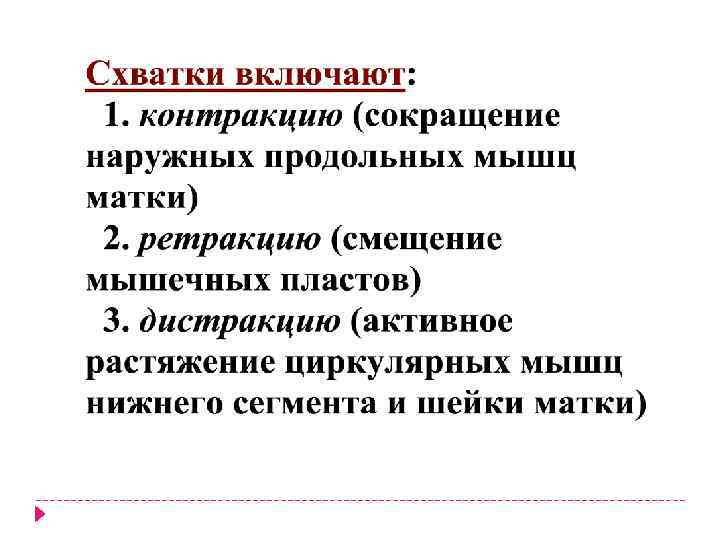 Схватки включают:

1. контракцию (сокращение наружных продольных мышц матки)

2. ретракцию (смещение мышечных пластов)

3. дистракцию (активное растяжение циркулярных мышц нижнего сегмента и шейки матки)